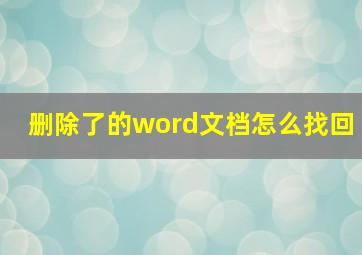 删除了的word文档怎么找回